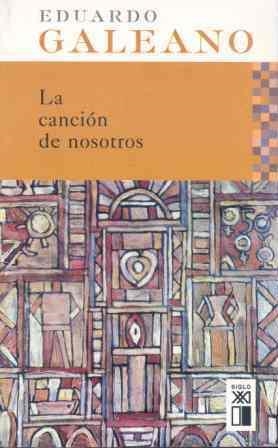 EDUARDO
GALEANO

La
canción
de nosotros

SIGLO
XXI